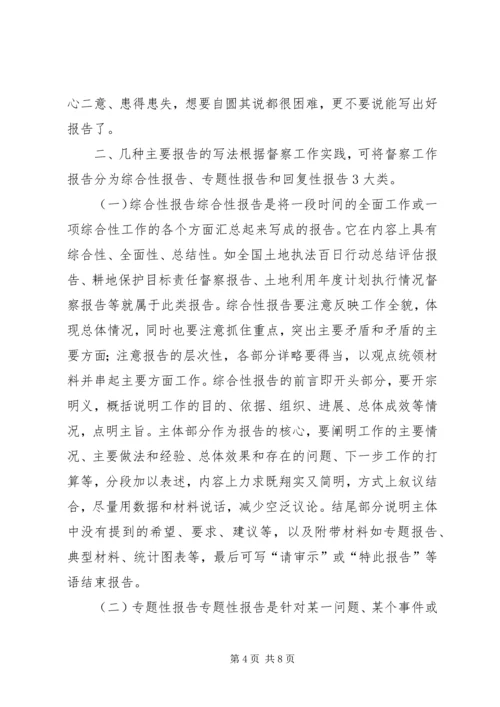 心二意、患得患失，想要自圆其说都很困难，更不要说能写出好报告了。

二、几种主要报告的写法根据督察工作实践，可将督察工作报告分为综合性报告、专题性报告和回复性报告3大类。

（一）综合性报告综合性报告是将一段时间的全面工作或一项综合性工作的各个方面汇总起来写成的报告。它在内容上具有综合性、全面性、总结性。如全国土地执法百日行动总结评估报告、耕地保护目标责任督察报告、土地利用年度计划执行情况督察报告等就属于此类报告。综合性报告要注意反映工作全貌，体现总体情况，同时也要注意抓住重点，突出主要矛盾和矛盾的主要方面；注意报告的层次性，各部分详略要得当，以观点统领材料并串起主要方面工作。综合性报告的前言即开头部分，要开宗明义，概括说明工作的目的、依据、组织、进展、总体成效等情况，点明主旨。主体部分作为报告的核心，要阐明工作的主要情况、主要做法和经验、总体效果和存在的问题、下一步工作的打算等，分段加以表述，内容上力求既翔实又简明，方式上叙议结合，尽量用数据和材料说话，减少空泛议论。结尾部分说明主体中没有提到的希望、要求、建议等，以及附带材料如专题报告、典型材料、统计图表等，最后可写“请审示”或“特此报告”等语结束报告。

（二）专题性报告专题性报告是针对某一问题、某个事件或

第4页 共8页